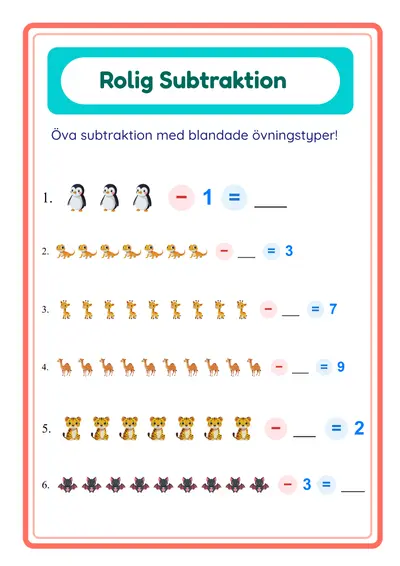 Rolig Subtraktion

Öva subtraktion med blandade övningstyper!

1. − 1 = ____

2. − ____ = 3

3. − ____ = 7

4. − ____ = 9

5. − ____ = 2

6. − 3 = ____